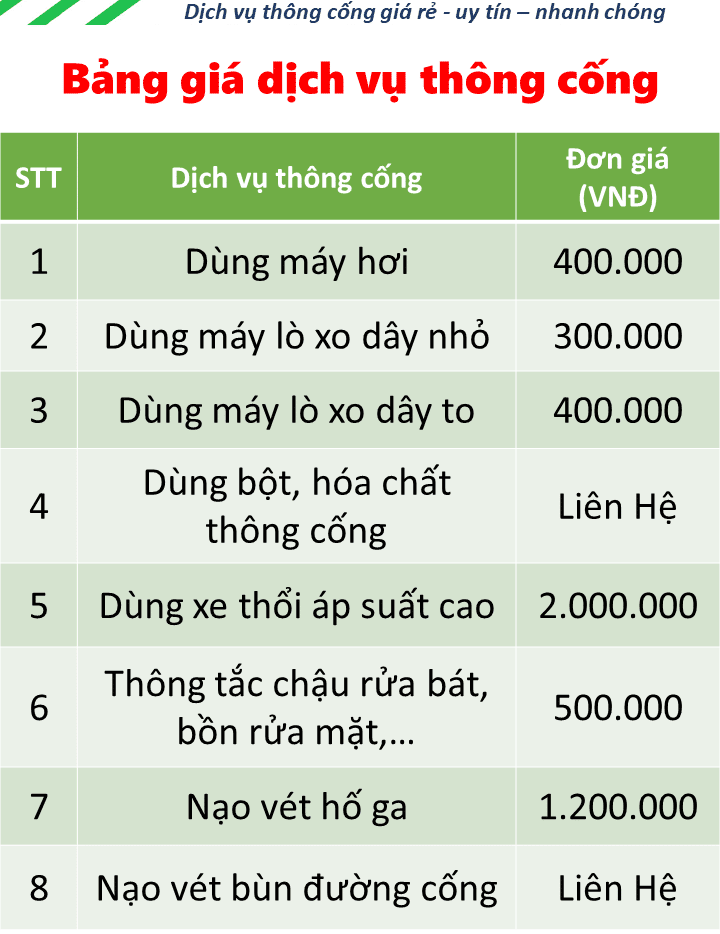 Dịch vụ thông cống giá rẻ - uy tín – nhanh chóng

Bảng giá dịch vụ thông cống

| STT | Dịch vụ thông cống | Đơn giá (VNĐ) |
|---|---|---|
| 1 | Dùng máy hơi | 400.000 |
| 2 | Dùng máy lò xo dây nhỏ | 300.000 |
| 3 | Dùng máy lò xo dây to | 400.000 |
| 4 | Dùng bột, hóa chất thông cống | Liên Hệ |
| 5 | Dùng xe thổi áp suất cao | 2.000.000 |
| 6 | Thông tắc chậu rửa bát, bồn rửa mặt,… | 500.000 |
| 7 | Nạo vét hố ga | 1.200.000 |
| 8 | Nạo vét bùn đường cống | Liên Hệ |